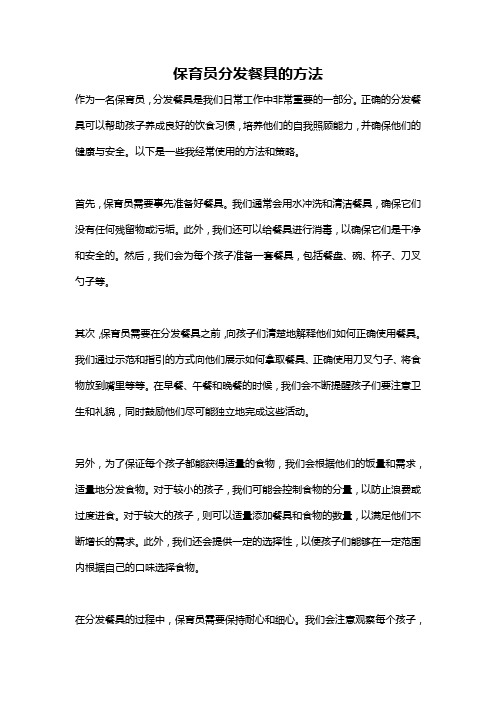 保育员分发餐具的方法

作为一名保育员，分发餐具是我们日常工作中非常重要的一部分。正确的分发餐具可以帮助孩子养成良好的饮食习惯，培养他们的自我照顾能力，并确保他们的健康与安全。以下是一些我经常使用的方法和策略。

首先，保育员需要事先准备好餐具。我们通常会用水冲洗和清洁餐具，确保它们没有任何残留物或污垢。此外，我们还可以给餐具进行消毒，以确保它们是干净和安全的。然后，我们会为每个孩子准备一套餐具，包括餐盘、碗、杯子、刀叉勺子等。

其次，保育员需要在分发餐具之前，向孩子们清楚地解释他们如何正确使用餐具。我们通过示范和指引的方式向他们展示如何拿取餐具、正确使用刀叉勺子、将食物放到嘴里等等。在早餐、午餐和晚餐的时候，我们会不断提醒孩子们要注意卫生和礼貌，同时鼓励他们尽可能独立地完成这些活动。

另外，为了保证每个孩子都能获得适量的食物，我们会根据他们的饭量和需求，适量地分发食物。对于较小的孩子，我们可能会控制食物的分量，以防止浪费或过度进食。对于较大的孩子，则可以适量添加餐具和食物的数量，以满足他们不断增长的需求。此外，我们还会提供一定的选择性，以便孩子们能够在一定范围内根据自己的口味选择食物。

在分发餐具的过程中，保育员需要保持耐心和细心。我们会注意观察每个孩子，